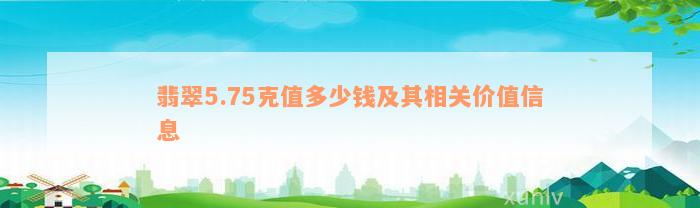 翡翠5.75克值多少钱及其相关价值信息

xuniv